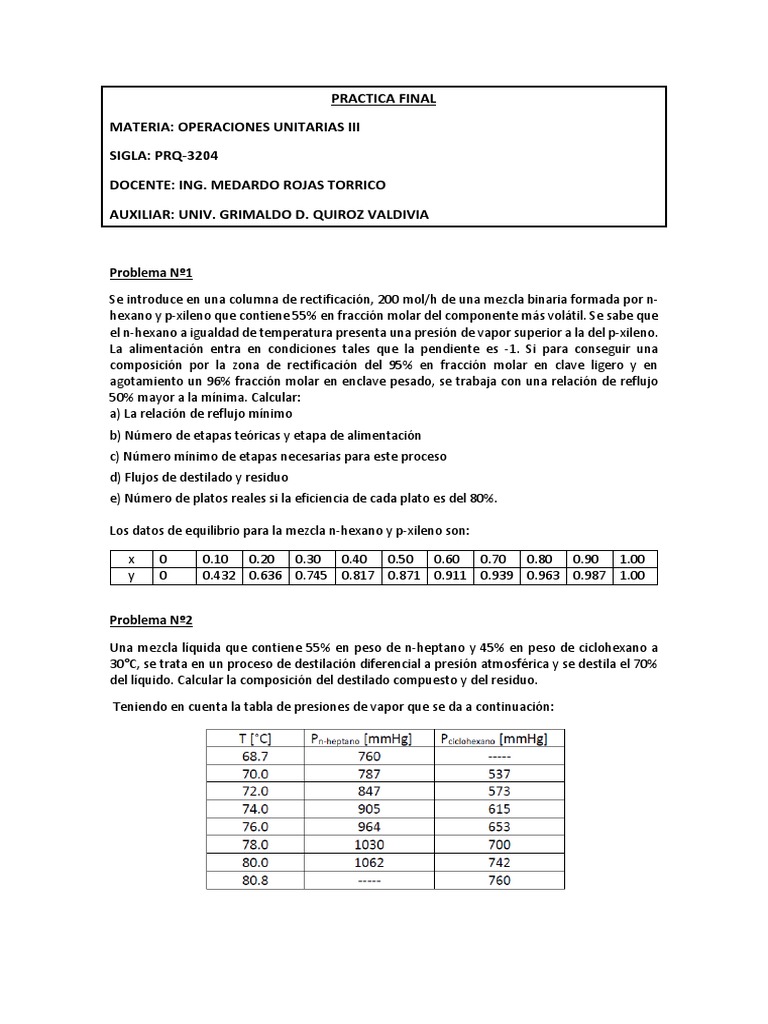 PRACTICA FINAL

MATERIA: OPERACIONES UNITARIAS III

SIGLA: PRQ-3204

DOCENTE: ING. MEDARDO ROJAS TORRICO

AUXILIAR: UNIV. GRIMALDO D. QUIROZ VALDIVIA

Problema Nº1

Se introduce en una columna de rectificación, 200 mol/h de una mezcla binaria formada por n-hexano y p-xileno que contiene 55% en fracción molar del componente más volátil. Se sabe que el n-hexano a igualdad de temperatura presenta una presión de vapor superior a la del p-xileno. La alimentación entra en condiciones tales que la pendiente es -1. Si para conseguir una composición por la zona de rectificación del 95% en fracción molar en clave ligero y en agotamiento un 96% fracción molar en enclave pesado, se trabaja con una relación de reflujo 50% mayor a la mínima. Calcular:
a) La relación de reflujo mínimo

b) Número de etapas teóricas y etapa de alimentación

c) Número mínimo de etapas necesarias para este proceso

d) Flujos de destilado y residuo

e) Número de platos reales si la eficiencia de cada plato es del 80%.

Los datos de equilibrio para la mezcla n-hexano y p-xileno son:

| x | 0 | 0.10 | 0.20 | 0.30 | 0.40 | 0.50 | 0.60 | 0.70 | 0.80 | 0.90 | 1.00 |
|---|---|---|---|---|---|---|---|---|---|---|---|
| y | 0 | 0.432 | 0.636 | 0.745 | 0.817 | 0.871 | 0.911 | 0.939 | 0.963 | 0.987 | 1.00 |

Problema Nº2

Una mezcla líquida que contiene 55% en peso de n-heptano y 45% en peso de ciclohexano a 30°C, se trata en un proceso de destilación diferencial a presión atmosférica y se destila el 70% del líquido. Calcular la composición del destilado compuesto y del residuo.

Teniendo en cuenta la tabla de presiones de vapor que se da a continuación:

| T [°C] | $P_{n-heptano}$ [mmHg] | $P_{ciclohexano}$ [mmHg] |
|---|---|---|
| 68.7 | 760 | ----- |
| 70.0 | 787 | 537 |
| 72.0 | 847 | 573 |
| 74.0 | 905 | 615 |
| 76.0 | 964 | 653 |
| 78.0 | 1030 | 700 |
| 80.0 | 1062 | 742 |
| 80.8 | ----- | 760 |